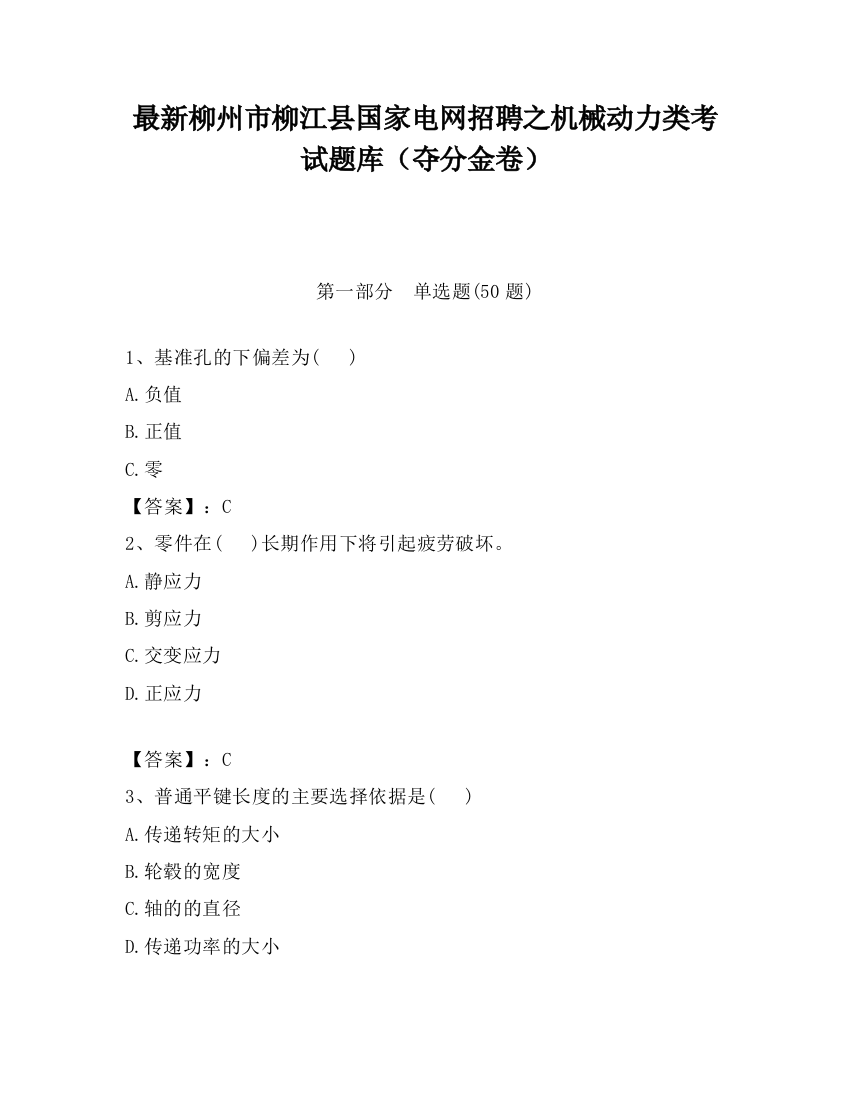 最新柳州市柳江县国家电网招聘之机械动力类考试题库（夺分金卷）

第一部分　单选题(50 题)

1、基准孔的下偏差为(　　)

A.负值

B.正值

C.零

【答案】：C

2、零件在(　　)长期作用下将引起疲劳破坏。

A.静应力

B.剪应力

C.交变应力

D.正应力

【答案】：C

3、普通平键长度的主要选择依据是(　　)

A.传递转矩的大小

B.轮毂的宽度

C.轴的的直径

D.传递功率的大小